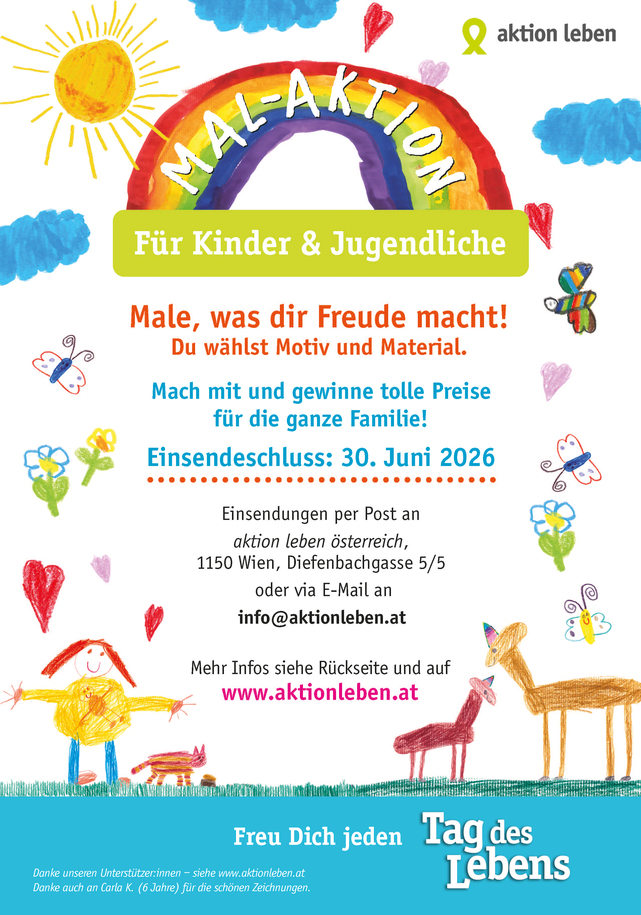 aktion leben

MAL-AKTION

Für Kinder & Jugendliche

Male, was dir Freude macht!
Du wählst Motiv und Material.

Mach mit und gewinne tolle Preise
für die ganze Familie!

Einsendeschluss: 30. Juni 2026

Einsendungen per Post an
aktion leben österreich,
1150 Wien, Diefenbachgasse 5/5
oder via E-Mail an
info@aktionleben.at

Mehr Infos siehe Rückseite und auf
www.aktionleben.at

Freu Dich jeden Tag des Lebens

Danke unseren Unterstützer:innen – siehe www.aktionleben.at
Danke auch an Carla K. (6 Jahre) für die schönen Zeichnungen.